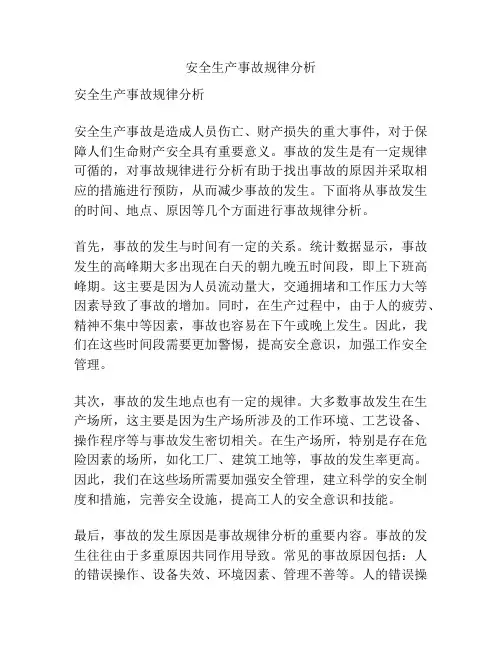 安全生产事故规律分析

安全生产事故规律分析

安全生产事故是造成人员伤亡、财产损失的重大事件，对于保障人们生命财产安全具有重要意义。事故的发生是有一定规律可循的，对事故规律进行分析有助于找出事故的原因并采取相应的措施进行预防，从而减少事故的发生。下面将从事故发生的时间、地点、原因等几个方面进行事故规律分析。

首先，事故的发生与时间有一定的关系。统计数据显示，事故发生的高峰期大多出现在白天的朝九晚五时间段，即上下班高峰期。这主要是因为人员流动量大，交通拥堵和工作压力大等因素导致了事故的增加。同时，在生产过程中，由于人的疲劳、精神不集中等因素，事故也容易在下午或晚上发生。因此，我们在这些时间段需要更加警惕，提高安全意识，加强工作安全管理。

其次，事故的发生地点也有一定的规律。大多数事故发生在生产场所，这主要是因为生产场所涉及的工作环境、工艺设备、操作程序等与事故发生密切相关。在生产场所，特别是存在危险因素的场所，如化工厂、建筑工地等，事故的发生率更高。因此，我们在这些场所需要加强安全管理，建立科学的安全制度和措施，完善安全设施，提高工人的安全意识和技能。

最后，事故的发生原因是事故规律分析的重要内容。事故的发生往往由于多重原因共同作用导致。常见的事故原因包括：人的错误操作、设备失效、环境因素、管理不善等。人的错误操